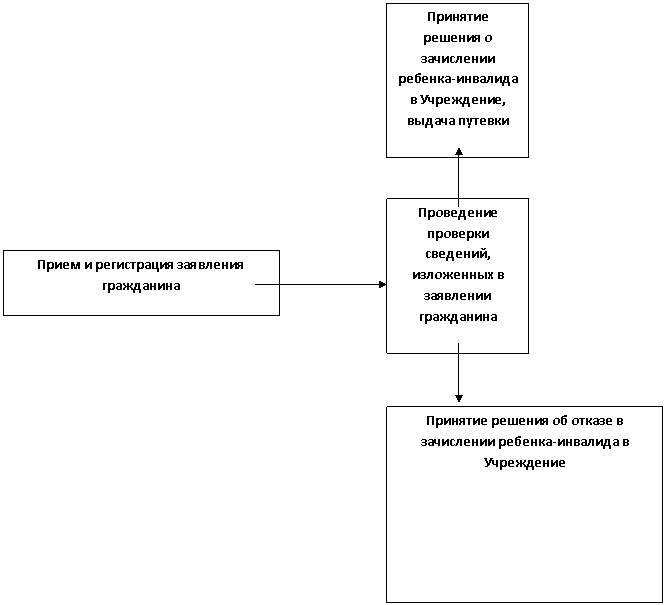 Принятие решения о зачислении ребенка-инвалида в Учреждение, выдача путевки

Прием и регистрация заявления гражданина

Проведение проверки сведений, изложенных в заявлении гражданина

Принятие решения об отказе в зачислении ребенка-инвалида в Учреждение